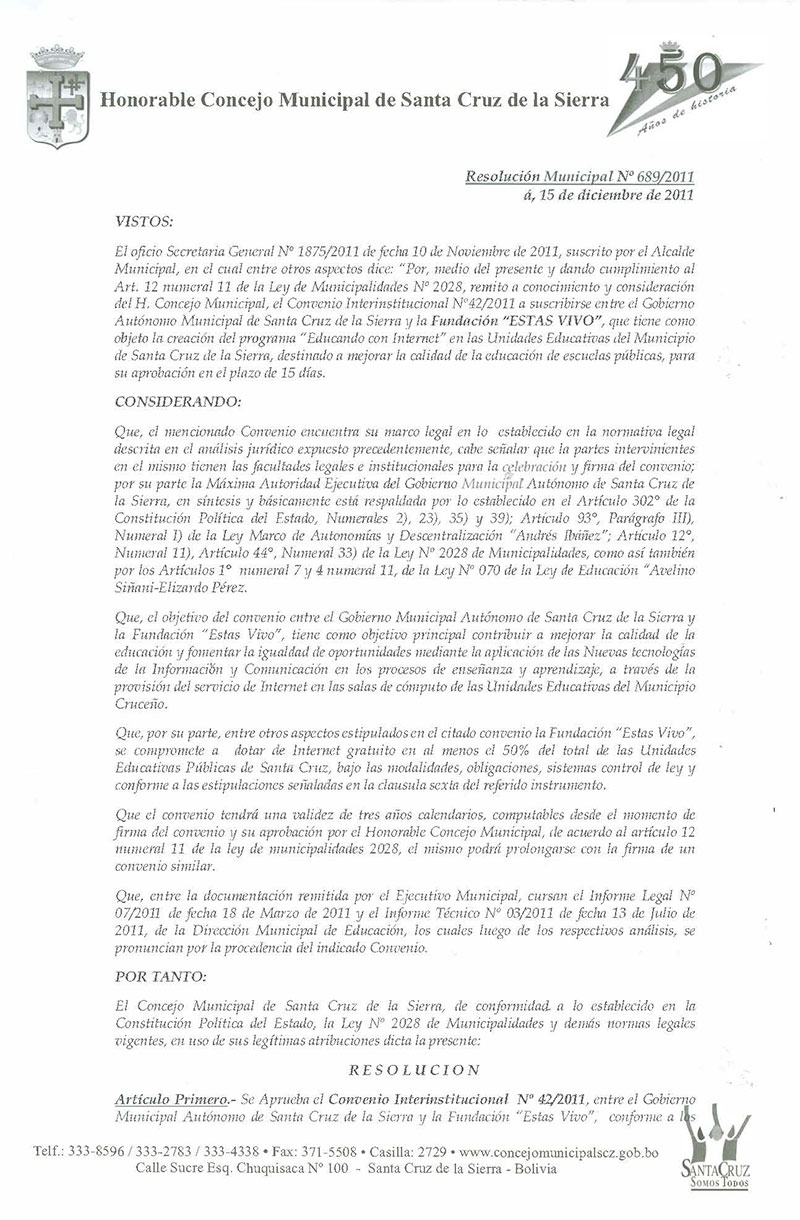 Honorable Concejo Municipal de Santa Cruz de la Sierra

450 Años de historia

Resolución Municipal Nº 689/2011
á, 15 de diciembre de 2011

VISTOS:

El oficio Secretaria General Nº 1875/2011 de fecha 10 de Noviembre de 2011, suscrito por el Alcalde Municipal, en el cual entre otros aspectos dice: "Por, medio del presente y dando cumplimiento al Art. 12 numeral 11 de la Ley de Municipalidades Nº 2028, remito a conocimiento y consideración del H. Concejo Municipal, el Convenio Interinstitucional Nº42/2011 a suscribirse entre el Gobierno Autónomo Municipal de Santa Cruz de la Sierra y la Fundación "ESTAS VIVO", que tiene como objeto la creación del programa "Educando con Internet" en las Unidades Educativas del Municipio de Santa Cruz de la Sierra, destinado a mejorar la calidad de la educación de escuelas públicas, para su aprobación en el plazo de 15 días.

CONSIDERANDO:

Que, el mencionado Convenio encuentra su marco legal en lo establecido en la normativa legal descrita en el análisis jurídico expuesto precedentemente, cabe señalar que la partes intervinientes en el mismo tienen las facultades legales e institucionales para la celebración y firma del convenio; por su parte la Máxima Autoridad Ejecutiva del Gobierno Municipal Autónomo de Santa Cruz de la Sierra, en síntesis y básicamente está respaldada por lo establecido en el Artículo 302º de la Constitución Política del Estado, Numerales 2), 23), 35) y 39); Artículo 93º, Parágrafo III), Numeral I) de la Ley Marco de Autonomías y Descentralización "Andrés Ibáñez"; Artículo 12º, Numeral 11), Artículo 44º, Numeral 33) de la Ley Nº 2028 de Municipalidades, como así también por los Artículos 1º numeral 7 y 4 numeral 11, de la Ley Nº 070 de la Ley de Educación "Avelino Siñani-Elizardo Pérez.

Que, el objetivo del convenio entre el Gobierno Municipal Autónomo de Santa Cruz de la Sierra y la Fundación "Estas Vivo", tiene como objetivo principal contribuir a mejorar la calidad de la educación y fomentar la igualdad de oportunidades mediante la aplicación de las Nuevas tecnologías de la Información y Comunicación en los procesos de enseñanza y aprendizaje, a través de la provisión del servicio de Internet en las salas de cómputo de las Unidades Educativas del Municipio Cruceño.

Que, por su parte, entre otros aspectos estipulados en el citado convenio la Fundación "Estas Vivo", se compromete a dotar de Internet gratuito en al menos el 50% del total de las Unidades Educativas Públicas de Santa Cruz, bajo las modalidades, obligaciones, sistemas control de ley y conforme a las estipulaciones señaladas en la clausula sexta del referido instrumento.

Que el convenio tendrá una validez de tres años calendarios, computables desde el momento de firma del convenio y su aprobación por el Honorable Concejo Municipal, de acuerdo al artículo 12 numeral 11 de la ley de municipalidades 2028, el mismo podrá prolongarse con la firma de un convenio similar.

Que, entre la documentación remitida por el Ejecutivo Municipal, cursan el Informe Legal Nº 07/2011 de fecha 18 de Marzo de 2011 y el Informe Técnico Nº 03/2011 de fecha 13 de Julio de 2011, de la Dirección Municipal de Educación, los cuales luego de los respectivos análisis, se pronuncian por la procedencia del indicado Convenio.

POR TANTO:

El Concejo Municipal de Santa Cruz de la Sierra, de conformidad a lo establecido en la Constitución Política del Estado, la Ley Nº 2028 de Municipalidades y demás normas legales vigentes, en uso de sus legítimas atribuciones dicta la presente:

RESOLUCION

Artículo Primero.- Se Aprueba el Convenio Interinstitucional Nº 42/2011, entre el Gobierno Municipal Autónomo de Santa Cruz de la Sierra y la Fundación "Estas Vivo", conforme a los

Telf.: 333-8596 / 333-2783 / 333-4338 • Fax: 371-5508 • Casilla: 2729 • www.concejomunicipalscz.gob.bo
Calle Sucre Esq. Chuquisaca Nº 100 - Santa Cruz de la Sierra - Bolivia

SANTA CRUZ
SOMOS TODOS